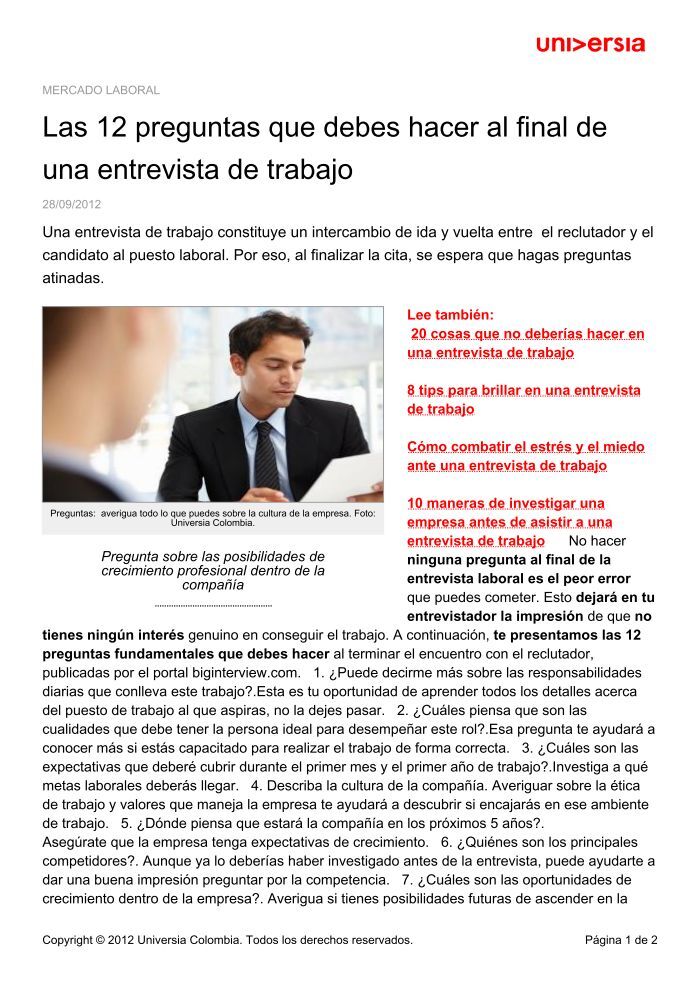 universia

MERCADO LABORAL

Las 12 preguntas que debes hacer al final de una entrevista de trabajo

28/09/2012

Una entrevista de trabajo constituye un intercambio de ida y vuelta entre el reclutador y el candidato al puesto laboral. Por eso, al finalizar la cita, se espera que hagas preguntas atinadas.

Preguntas: averigua todo lo que puedes sobre la cultura de la empresa. Foto: Universia Colombia.

Pregunta sobre las posibilidades de crecimiento profesional dentro de la compañía

Lee también:
20 cosas que no deberías hacer en una entrevista de trabajo

8 tips para brillar en una entrevista de trabajo

Cómo combatir el estrés y el miedo ante una entrevista de trabajo

10 maneras de investigar una empresa antes de asistir a una entrevista de trabajo No hacer ninguna pregunta al final de la entrevista laboral es el peor error que puedes cometer. Esto dejará en tu entrevistador la impresión de que no tienes ningún interés genuino en conseguir el trabajo. A continuación, te presentamos las 12 preguntas fundamentales que debes hacer al terminar el encuentro con el reclutador, publicadas por el portal biginterview.com. 1. ¿Puede decirme más sobre las responsabilidades diarias que conlleva este trabajo?.Esta es tu oportunidad de aprender todos los detalles acerca del puesto de trabajo al que aspiras, no la dejes pasar. 2. ¿Cuáles piensa que son las cualidades que debe tener la persona ideal para desempeñar este rol?.Esa pregunta te ayudará a conocer más si estás capacitado para realizar el trabajo de forma correcta. 3. ¿Cuáles son las expectativas que deberé cubrir durante el primer mes y el primer año de trabajo?.Investiga a qué metas laborales deberás llegar. 4. Describa la cultura de la compañía. Averiguar sobre la ética de trabajo y valores que maneja la empresa te ayudará a descubrir si encajarás en ese ambiente de trabajo. 5. ¿Dónde piensa que estará la compañía en los próximos 5 años?.
Asegúrate que la empresa tenga expectativas de crecimiento. 6. ¿Quiénes son los principales competidores?. Aunque ya lo deberías haber investigado antes de la entrevista, puede ayudarte a dar una buena impresión preguntar por la competencia. 7. ¿Cuáles son las oportunidades de crecimiento dentro de la empresa?. Averigua si tienes posibilidades futuras de ascender en la

Copyright © 2012 Universia Colombia. Todos los derechos reservados.

Página 1 de 2